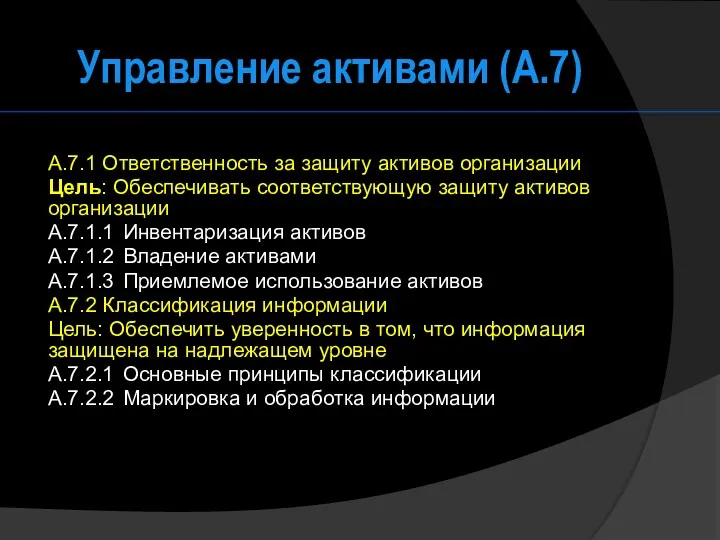 Управление активами (А.7)

А.7.1 Ответственность за защиту активов организации
Цель: Обеспечивать соответствующую защиту активов организации
А.7.1.1 Инвентаризация активов
А.7.1.2 Владение активами
А.7.1.3 Приемлемое использование активов
А.7.2 Классификация информации
Цель: Обеспечить уверенность в том, что информация защищена на надлежащем уровне
А.7.2.1 Основные принципы классификации
А.7.2.2 Маркировка и обработка информации